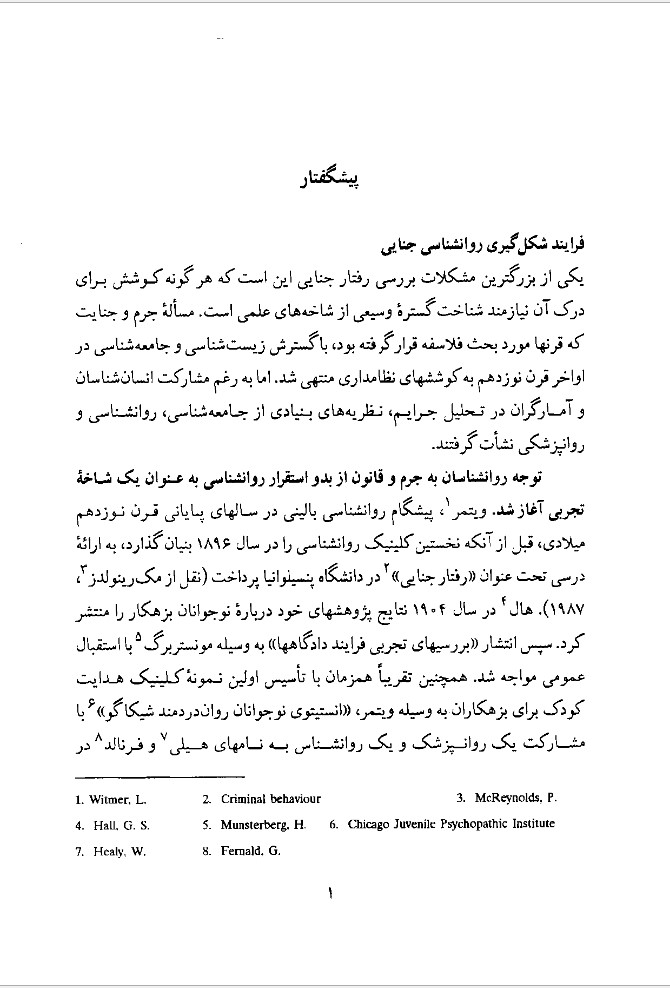 پیشگفتار

فرایند شکل‌گیری روانشناسی جنایی
یکی از بزرگترین مشکلات بررسی رفتار جنایی این است که هر گونه کوشش برای درک آن نیازمند شناخت گسترهٔ وسیعی از شاخه‌های علمی است. مسألهٔ جرم و جنایت که قرنها مورد بحث فلاسفه قرار گرفته بود، با گسترش زیست‌شناسی و جامعه‌شناسی در اواخر قرن نوزدهم به کوششهای نظامداری منتهی شد. اما به رغم مشارکت انسان‌شناسان و آمارگران در تحلیل جرایم، نظریه‌های بنیادی از جامعه‌شناسی، روانشناسی و روانپزشکی نشأت گرفتند.
توجه روانشناسان به جرم و قانون از بدو استقرار روانشناسی به عنوان یک شاخهٔ تجربی آغاز شد. ویتمر$^1$، پیشگام روانشناسی بالینی در سالهای پایانی قرن نوزدهم میلادی، قبل از آنکه نخستین کلینیک روانشناسی را در سال ۱۸۹۶ بنیان گذارد، به ارائهٔ درسی تحت عنوان «رفتار جنایی»$^2$ در دانشگاه پنسیلوانیا پرداخت (نقل از مک‌رینولدز$^3$، ۱۹۸۷). هال$^4$ در سال ۱۹۰۴ نتایج پژوهشهای خود دربارهٔ نوجوانان بزهکار را منتشر کرد. سپس انتشار «بررسیهای تجربی فرایند دادگاهها» به وسیله مونستربرگ$^5$ با استقبال عمومی مواجه شد. همچنین تقریباً همزمان با تأسیس اولین نمونهٔ کلینیک هدایت کودک برای بزهکاران به وسیله ویتمر، «انستیتوی نوجوانان روان‌دردمند شیکاگو»$^6$ با مشارکت یک روانپزشک و یک روانشناس به نامهای هیلی$^7$ و فرنالد$^8$ در

1. Witmer, L. 2. Criminal behaviour 3. McReynolds, P.
4. Hall, G. S. 5. Munsterberg, H. 6. Chicago Juvenile Psychopathic Institute
7. Healy, W. 8. Fernald, G.

۱